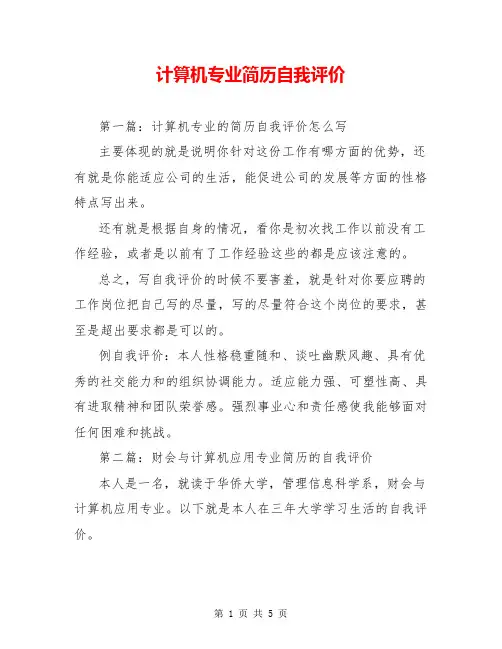 计算机专业简历自我评价

第一篇：计算机专业的简历自我评价怎么写

主要体现的就是说明你针对这份工作有哪方面的优势，还有就是你能适应公司的生活，能促进公司的发展等方面的性格特点写出来。

还有就是根据自身的情况，看你是初次找工作以前没有工作经验，或者是以前有了工作经验这些的都是应该注意的。

总之，写自我评价的时候不要害羞，就是针对你要应聘的工作岗位把自己写的尽量，写的尽量符合这个岗位的要求，甚至是超出要求都是可以的。

例自我评价：本人性格稳重随和、谈吐幽默风趣、具有优秀的社交能力和的组织协调能力。适应能力强、可塑性高、具有进取精神和团队荣誉感。强烈事业心和责任感使我能够面对任何困难和挑战。

第二篇：财会与计算机应用专业简历的自我评价

本人是一名，就读于华侨大学，管理信息科学系，财会与计算机应用专业。以下就是本人在三年大学学习生活的自我评价。

第 1 页 共 5 页